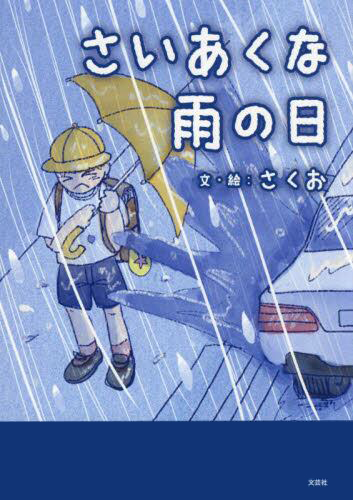 さいあくな
雨の日

文・絵：さくお

文芸社